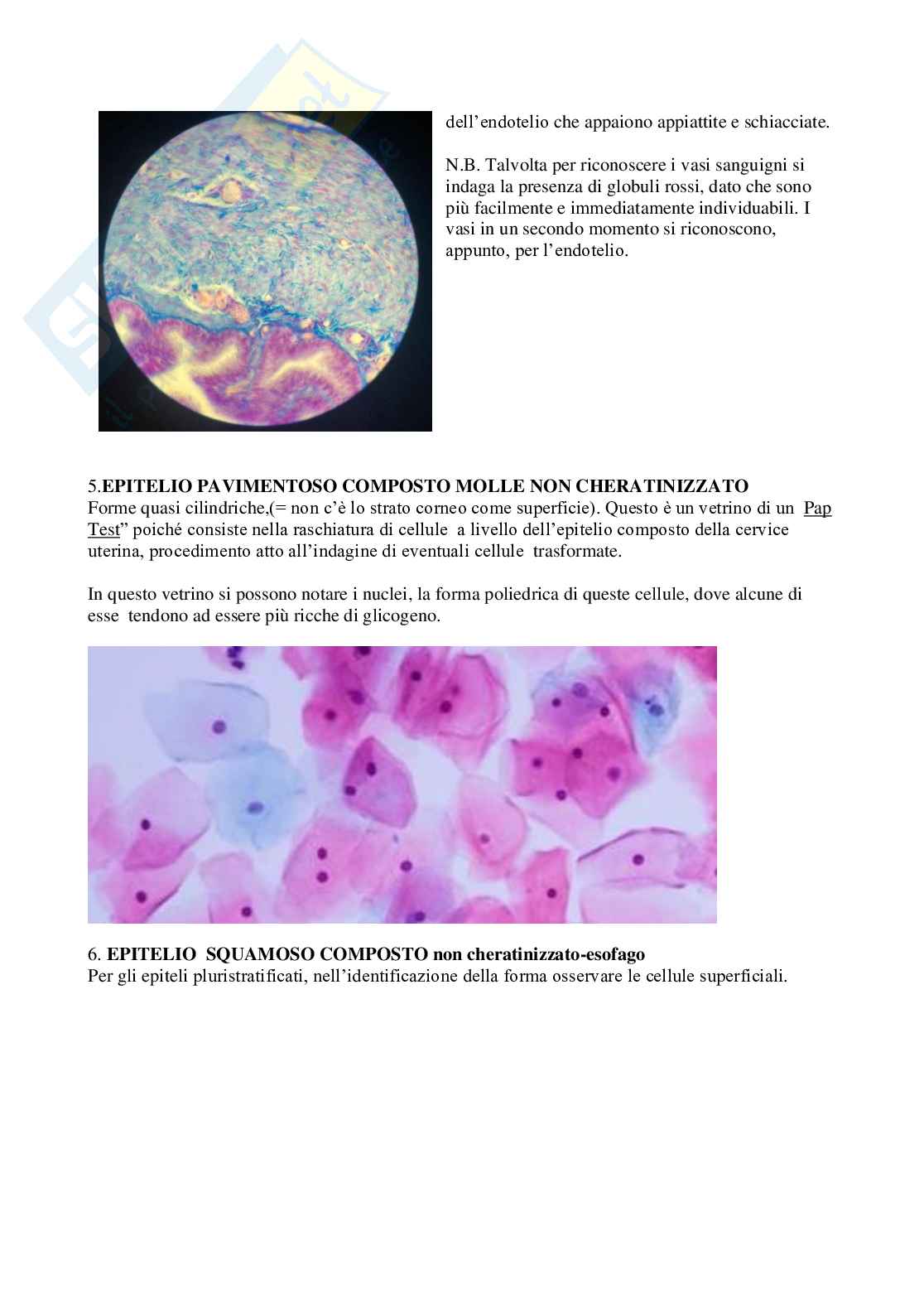 dell'endotelio che appaiono appiattite e schiacciate.

N.B. Talvolta per riconoscere i vasi sanguigni si indaga la presenza di globuli rossi, dato che sono più facilmente e immediatamente individuabili. I vasi in un secondo momento si riconoscono, appunto, per l'endotelio.

5.EPITELIO PAVIMENTOSO COMPOSTO MOLLE NON CHERATINIZZATO
Forme quasi cilindriche,(= non c'è lo strato corneo come superficie). Questo è un vetrino di un Pap Test" poiché consiste nella raschiatura di cellule a livello dell'epitelio composto della cervice uterina, procedimento atto all'indagine di eventuali cellule trasformate.

In questo vetrino si possono notare i nuclei, la forma poliedrica di queste cellule, dove alcune di esse tendono ad essere più ricche di glicogeno.

6. EPITELIO SQUAMOSO COMPOSTO non cheratinizzato-esofago
Per gli epiteli pluristratificati, nell'identificazione della forma osservare le cellule superficiali.